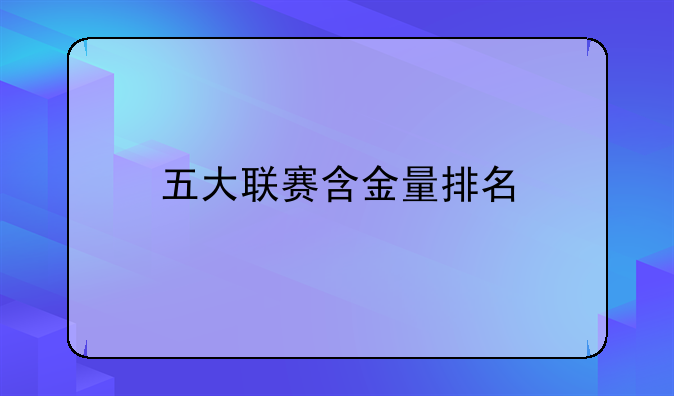 五大联赛含金量排名